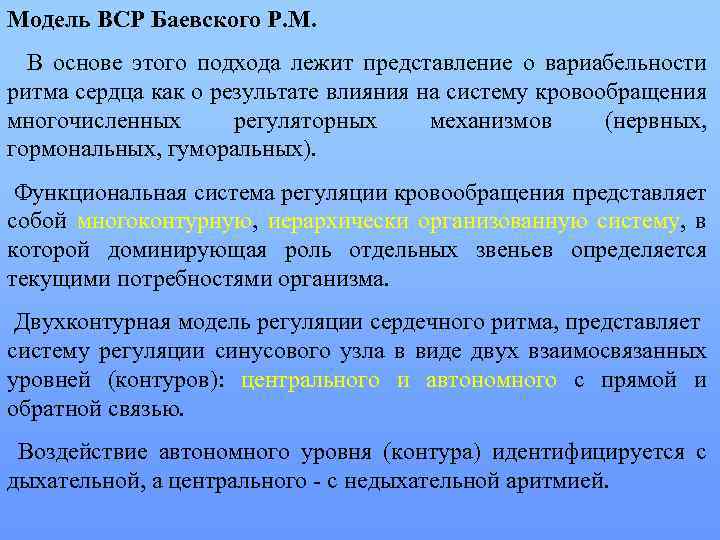 Модель ВСР Баевского Р.М.

В основе этого подхода лежит представление о вариабельности ритма сердца как о результате влияния на систему кровообращения многочисленных регуляторных механизмов (нервных, гормональных, гуморальных).

Функциональная система регуляции кровообращения представляет собой многоконтурную, иерархически организованную систему, в которой доминирующая роль отдельных звеньев определяется текущими потребностями организма.

Двухконтурная модель регуляции сердечного ритма, представляет систему регуляции синусового узла в виде двух взаимосвязанных уровней (контуров): центрального и автономного с прямой и обратной связью.

Воздействие автономного уровня (контура) идентифицируется с дыхательной, а центрального - с недыхательной аритмией.